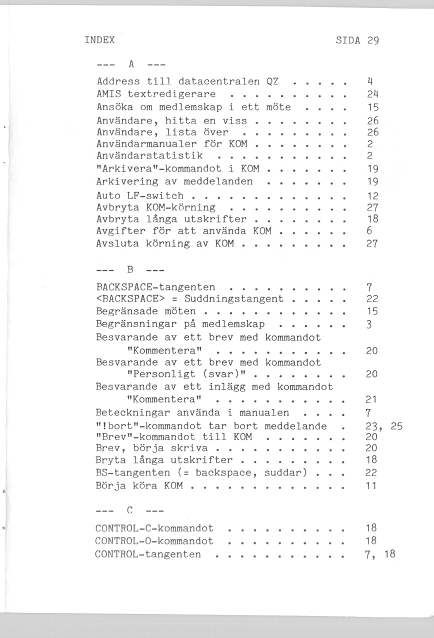 INDEX SIDA 29

--- A ---

Address till datacentralen QZ 4
AMIS textredigerare 24
Ansöka om medlemskap i ett möte 15
Användare, hitta en viss 26
Användare, lista över 26
Användarmanualer för KOM 2
Användarstatistik 2
"Arkivera"-kommandot i KOM 19
Arkivering av meddelanden 19
Auto LF-switch 12
Avbryta KOM-körning 27
Avbryta långa utskrifter 18
Avgifter för att använda KOM 6
Avsluta körning av KOM 27

--- B ---

BACKSPACE-tangenten 7
<BACKSPACE> = Suddningstangent 22
Begränsade möten 15
Begränsningar på medlemskap 3
Besvarande av ett brev med kommandot "Kommentera" 20
Besvarande av ett brev med kommandot "Personligt (svar)" 20
Besvarande av ett inlägg med kommandot "Kommentera" 21
Beteckningar använda i manualen 7
"!bort"-kommandot tar bort meddelande 23, 25
"Brev"-kommandot till KOM 20
Brev, börja skriva 20
Bryta långa utskrifter 18
BS-tangenten (= backspace, suddar) 22
Börja köra KOM 11

--- C ---

CONTROL-C-kommandot 18
CONTROL-O-kommandot 18
CONTROL-tangenten 7, 18